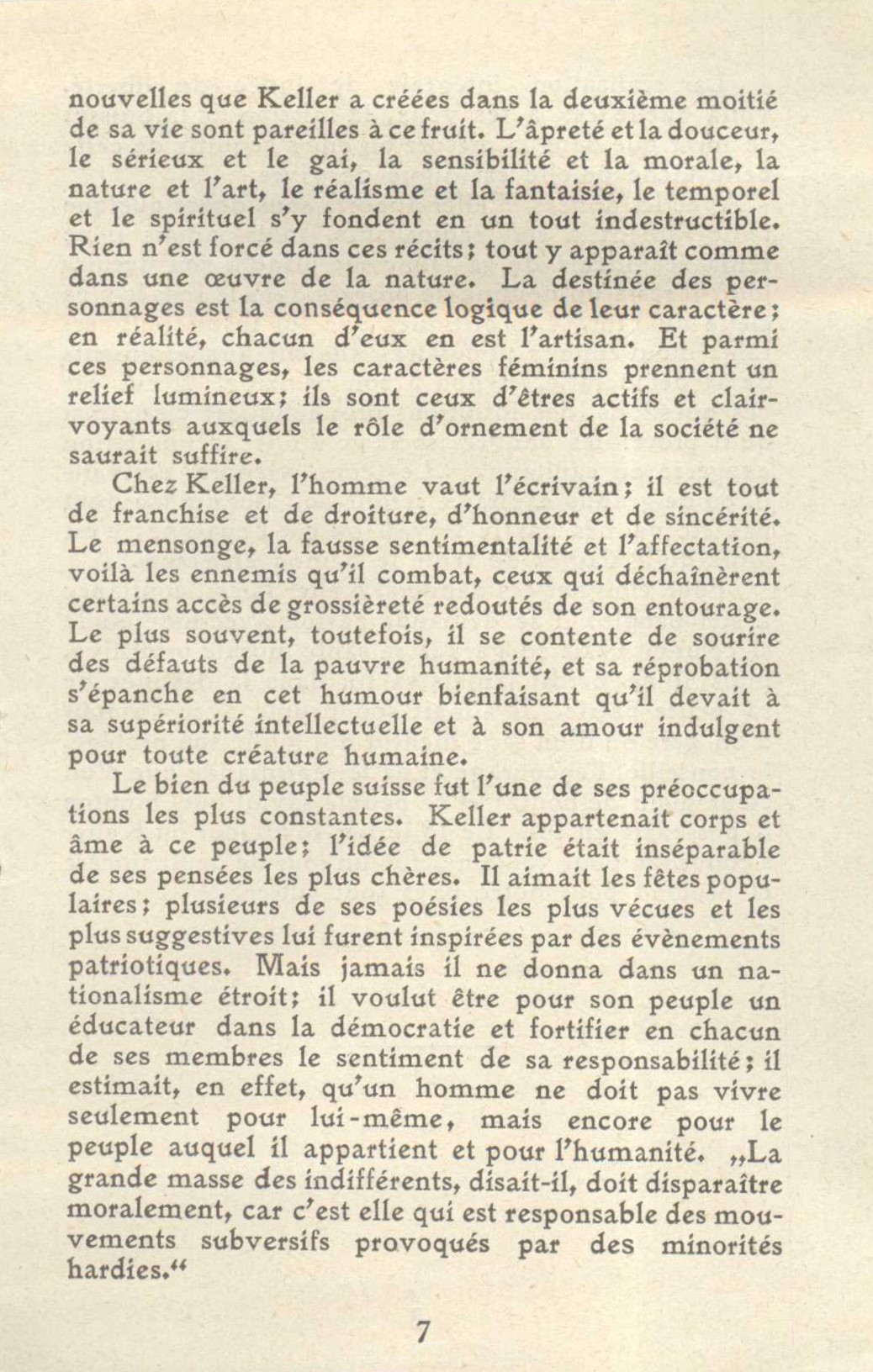 nouvelles que Keller a créées dans la deuxième moitié de sa vie sont pareilles à ce fruit. L'âpreté et la douceur, le sérieux et le gai, la sensibilité et la morale, la nature et l'art, le réalisme et la fantaisie, le temporel et le spirituel s'y fondent en un tout indestructible. Rien n'est forcé dans ces récits; tout y apparaît comme dans une œuvre de la nature. La destinée des personnages est la conséquence logique de leur caractère; en réalité, chacun d'eux en est l'artisan. Et parmi ces personnages, les caractères féminins prennent un relief lumineux; ils sont ceux d'êtres actifs et clairvoyants auxquels le rôle d'ornement de la société ne saurait suffire.

Chez Keller, l'homme vaut l'écrivain; il est tout de franchise et de droiture, d'honneur et de sincérité. Le mensonge, la fausse sentimentalité et l'affectation, voilà les ennemis qu'il combat, ceux qui déchaînèrent certains accès de grossièreté redoutés de son entourage. Le plus souvent, toutefois, il se contente de sourire des défauts de la pauvre humanité, et sa réprobation s'épanche en cet humour bienfaisant qu'il devait à sa supériorité intellectuelle et à son amour indulgent pour toute créature humaine.

Le bien du peuple suisse fut l'une de ses préoccupations les plus constantes. Keller appartenait corps et âme à ce peuple; l'idée de patrie était inséparable de ses pensées les plus chères. Il aimait les fêtes populaires; plusieurs de ses poésies les plus vécues et les plus suggestives lui furent inspirées par des évènements patriotiques. Mais jamais il ne donna dans un nationalisme étroit; il voulut être pour son peuple un éducateur dans la démocratie et fortifier en chacun de ses membres le sentiment de sa responsabilité; il estimait, en effet, qu'un homme ne doit pas vivre seulement pour lui-même, mais encore pour le peuple auquel il appartient et pour l'humanité. „La grande masse des indifférents, disait-il, doit disparaître moralement, car c'est elle qui est responsable des mouvements subversifs provoqués par des minorités hardies.“

7